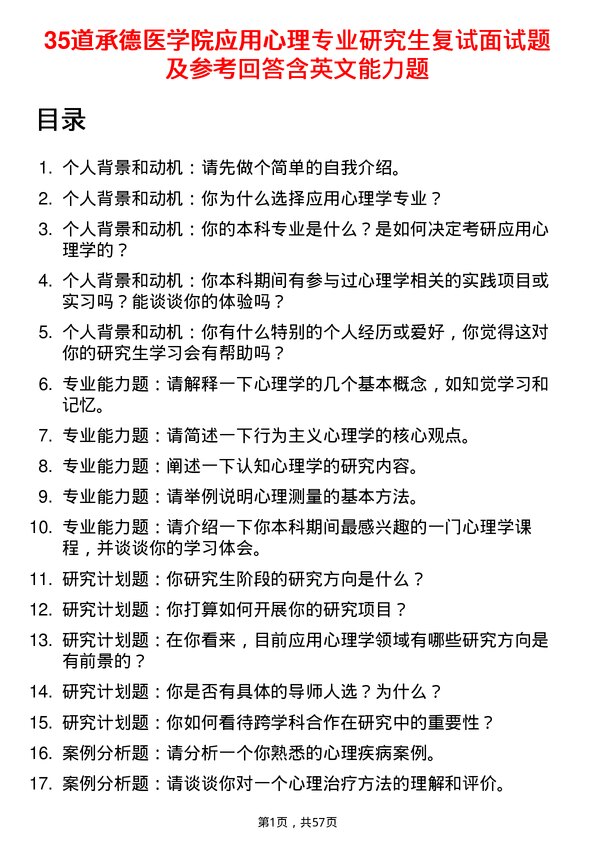 35道承德医学院应用心理专业研究生复试面试题及参考回答含英文能力题

目录

1. 个人背景和动机：请先做个简单的自我介绍。
2. 个人背景和动机：你为什么选择应用心理学专业？
3. 个人背景和动机：你的本科专业是什么？是如何决定考研应用心理学的？
4. 个人背景和动机：你本科期间有参与过心理学相关的实践项目或实习吗？能谈谈你的体验吗？
5. 个人背景和动机：你有什么特别的个人经历或爱好，你觉得这对你的研究生学习会有帮助吗？
6. 专业能力题：请解释一下心理学的几个基本概念，如知觉学习和记忆。
7. 专业能力题：请简述一下行为主义心理学的核心观点。
8. 专业能力题：阐述一下认知心理学的研究内容。
9. 专业能力题：请举例说明心理测量的基本方法。
10. 专业能力题：请介绍一下你本科期间最感兴趣的一门心理学课程，并谈谈你的学习体会。
11. 研究计划题：你研究生阶段的研究方向是什么？
12. 研究计划题：你打算如何开展你的研究项目？
13. 研究计划题：在你看来，目前应用心理学领域有哪些研究方向是有前景的？
14. 研究计划题：你是否有具体的导师人选？为什么？
15. 研究计划题：你如何看待跨学科合作在研究中的重要性？
16. 案例分析题：请分析一个你熟悉的心理疾病案例。
17. 案例分析题：请谈谈你对一个心理治疗方法的理解和评价。

第1页，共57页